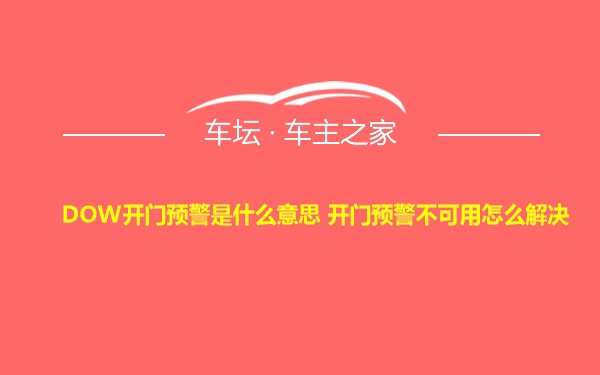 车坛 · 车主之家

DOW开门预警是什么意思 开门预警不可用怎么解决